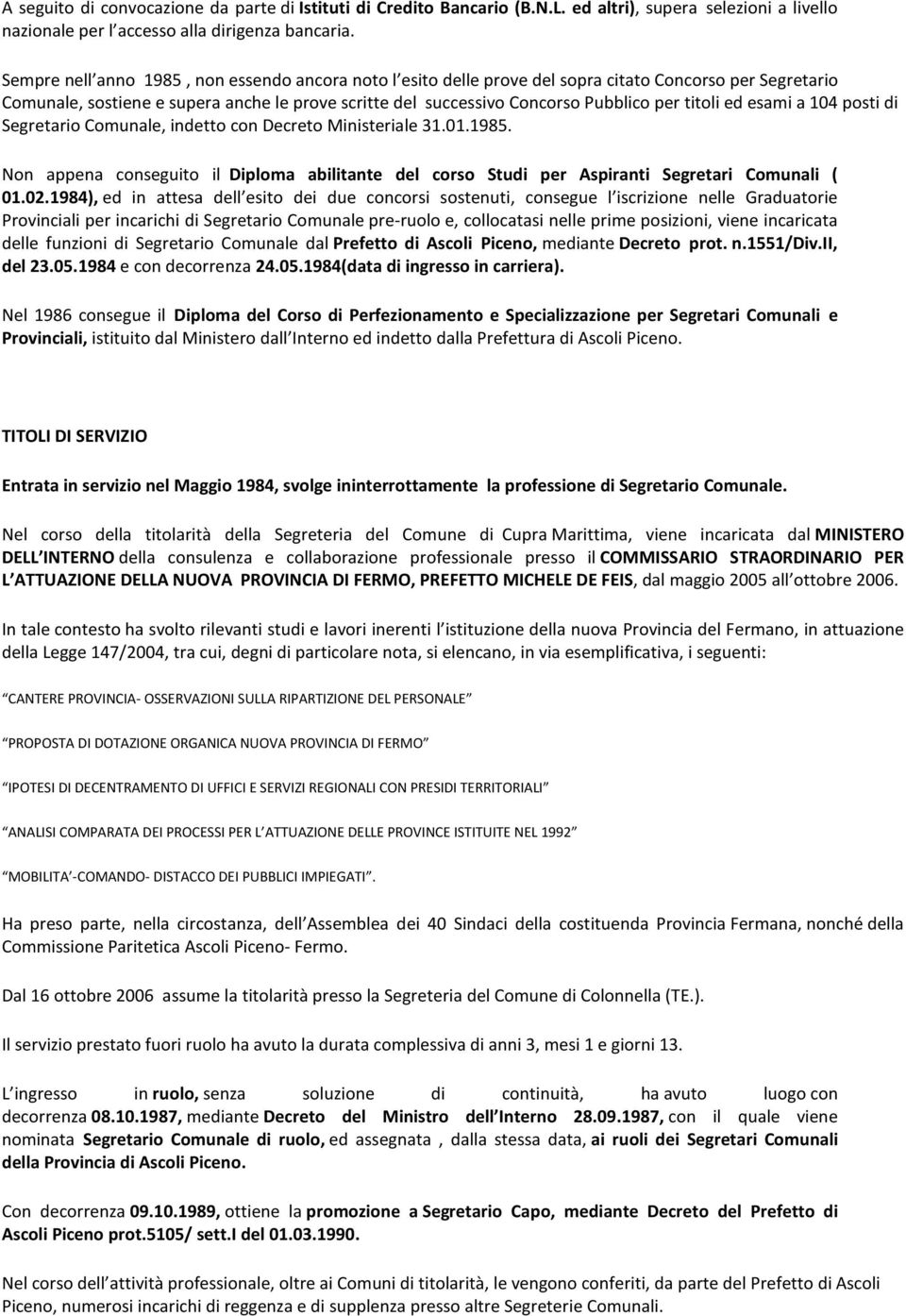 A seguito di convocazione da parte di Istituti di Credito Bancario (B.N.L. ed altri), supera selezioni a livello nazionale per l accesso alla dirigenza bancaria.

Sempre nell anno 1985 , non essendo ancora noto l esito delle prove del sopra citato Concorso per Segretario Comunale, sostiene e supera anche le prove scritte del successivo Concorso Pubblico per titoli ed esami a 104 posti di Segretario Comunale, indetto con Decreto Ministeriale 31.01.1985.

Non appena conseguito il Diploma abilitante del corso Studi per Aspiranti Segretari Comunali ( 01.02.1984), ed in attesa dell esito dei due concorsi sostenuti, consegue l iscrizione nelle Graduatorie Provinciali per incarichi di Segretario Comunale pre-ruolo e, collocatasi nelle prime posizioni, viene incaricata delle funzioni di Segretario Comunale dal Prefetto di Ascoli Piceno, mediante Decreto prot. n.1551/Div.II, del 23.05.1984 e con decorrenza 24.05.1984(data di ingresso in carriera).

Nel 1986 consegue il Diploma del Corso di Perfezionamento e Specializzazione per Segretari Comunali e Provinciali, istituito dal Ministero dall Interno ed indetto dalla Prefettura di Ascoli Piceno.

TITOLI DI SERVIZIO

Entrata in servizio nel Maggio 1984, svolge ininterrottamente la professione di Segretario Comunale.

Nel corso della titolarità della Segreteria del Comune di Cupra Marittima, viene incaricata dal MINISTERO DELL INTERNO della consulenza e collaborazione professionale presso il COMMISSARIO STRAORDINARIO PER L ATTUAZIONE DELLA NUOVA PROVINCIA DI FERMO, PREFETTO MICHELE DE FEIS, dal maggio 2005 all ottobre 2006.

In tale contesto ha svolto rilevanti studi e lavori inerenti l istituzione della nuova Provincia del Fermano, in attuazione della Legge 147/2004, tra cui, degni di particolare nota, si elencano, in via esemplificativa, i seguenti:

CANTERE PROVINCIA- OSSERVAZIONI SULLA RIPARTIZIONE DEL PERSONALE

PROPOSTA DI DOTAZIONE ORGANICA NUOVA PROVINCIA DI FERMO

IPOTESI DI DECENTRAMENTO DI UFFICI E SERVIZI REGIONALI CON PRESIDI TERRITORIALI

ANALISI COMPARATA DEI PROCESSI PER L ATTUAZIONE DELLE PROVINCE ISTITUITE NEL 1992

MOBILITA -COMANDO- DISTACCO DEI PUBBLICI IMPIEGATI .

Ha preso parte, nella circostanza, dell Assemblea dei 40 Sindaci della costituenda Provincia Fermana, nonché della Commissione Paritetica Ascoli Piceno- Fermo.

Dal 16 ottobre 2006 assume la titolarità presso la Segreteria del Comune di Colonnella (TE.).

Il servizio prestato fuori ruolo ha avuto la durata complessiva di anni 3, mesi 1 e giorni 13.

L ingresso in ruolo, senza soluzione di continuità, ha avuto luogo con decorrenza 08.10.1987, mediante Decreto del Ministro dell Interno 28.09.1987, con il quale viene nominata Segretario Comunale di ruolo, ed assegnata , dalla stessa data, ai ruoli dei Segretari Comunali della Provincia di Ascoli Piceno.

Con decorrenza 09.10.1989, ottiene la promozione a Segretario Capo, mediante Decreto del Prefetto di Ascoli Piceno prot.5105/ sett.I del 01.03.1990.

Nel corso dell attività professionale, oltre ai Comuni di titolarità, le vengono conferiti, da parte del Prefetto di Ascoli Piceno, numerosi incarichi di reggenza e di supplenza presso altre Segreterie Comunali.